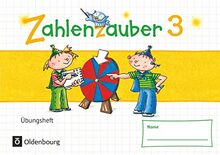 Zahlenzauber 3

Übungsheft

Name

Oldenbourg